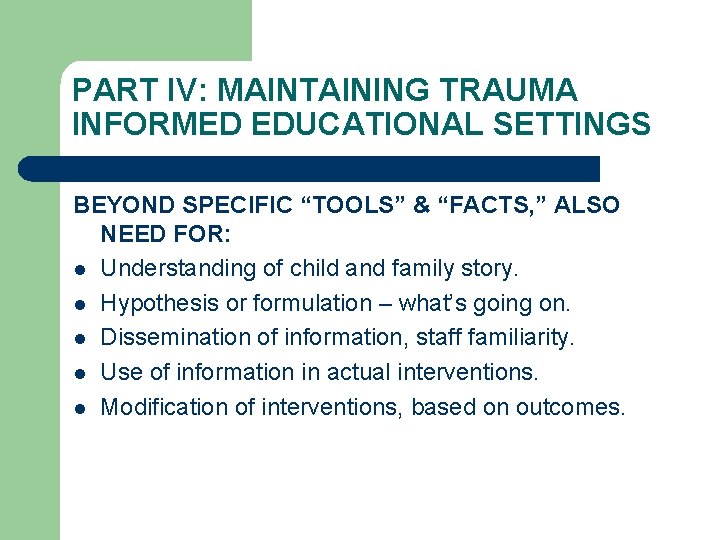 PART IV: MAINTAINING TRAUMA INFORMED EDUCATIONAL SETTINGS

BEYOND SPECIFIC “TOOLS” & “FACTS,” ALSO NEED FOR:

- Understanding of child and family story.
- Hypothesis or formulation – what’s going on.
- Dissemination of information, staff familiarity.
- Use of information in actual interventions.
- Modification of interventions, based on outcomes.